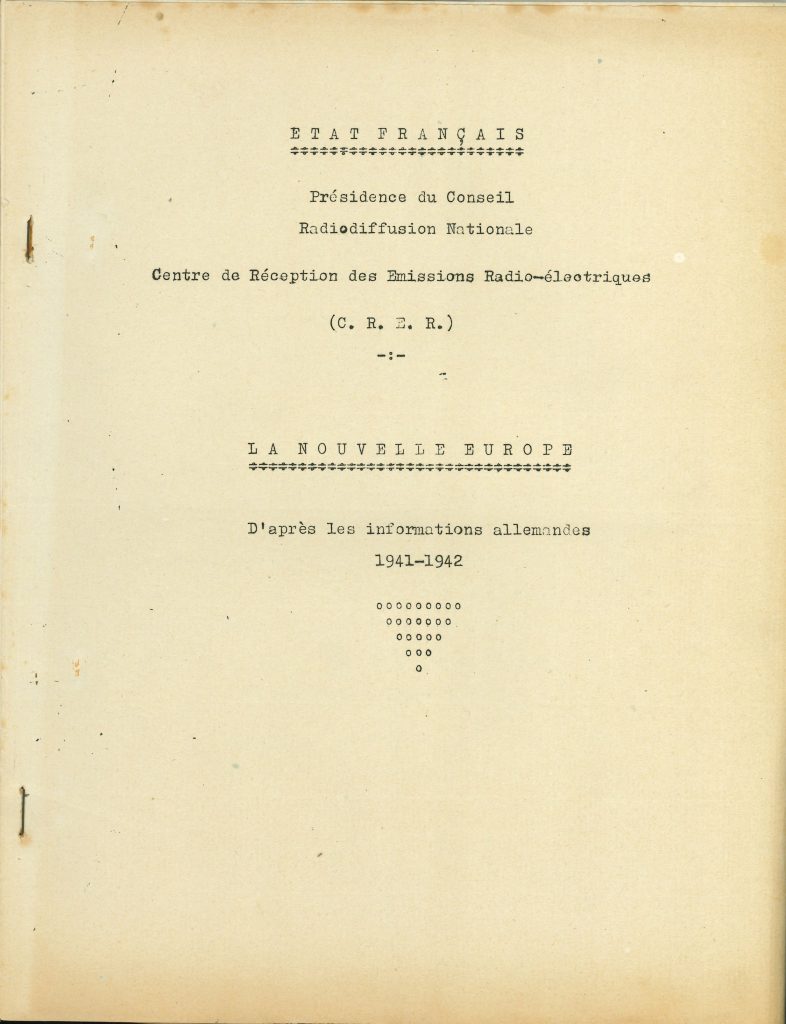 E T A T   F R A N Ç A I S

Présidence du Conseil

Radiodiffusion Nationale

Centre de Réception des Emissions Radio-électriques

(C. R. E. R.)

-:-

L A   N O U V E L L E   E U R O P E

D'après les informations allemandes

1941-1942

ooooooooo
ooooooo
ooooo
ooo
o